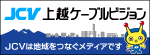 JCV 上越ケーブルビジョン

JCVは地域をつなぐメディアです